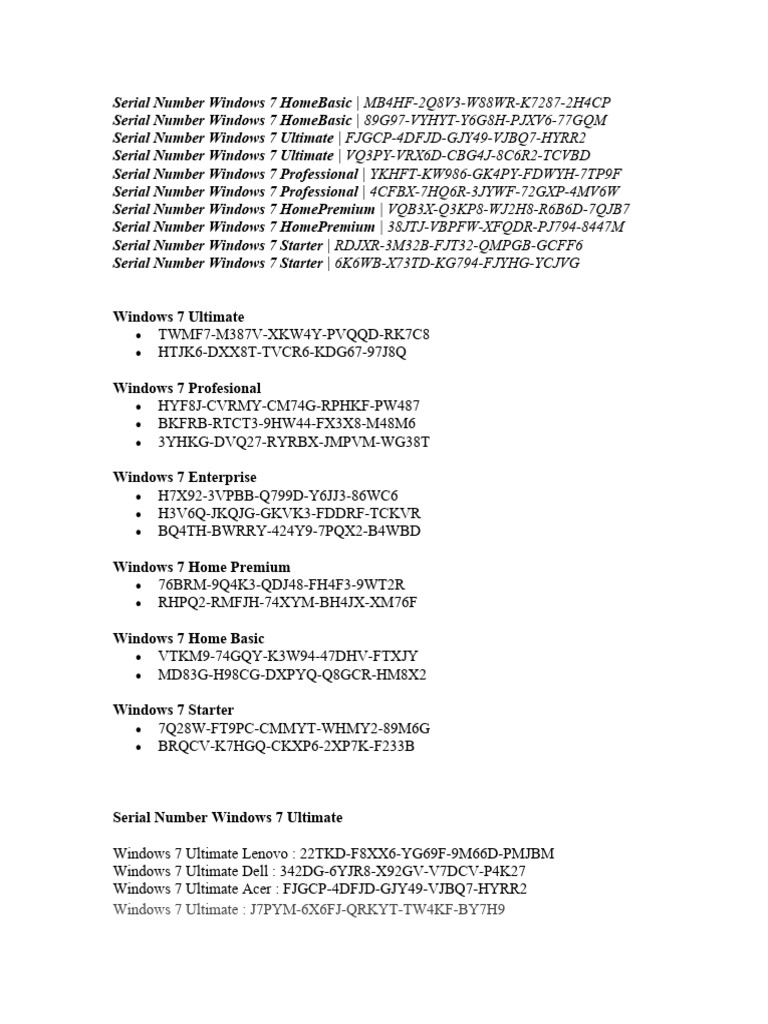 Serial Number Windows 7 HomeBasic | MB4HF-2Q8V3-W88WR-K7287-2H4CP
Serial Number Windows 7 HomeBasic | 89G97-VYHYT-Y6G8H-PJXV6-77GQM
Serial Number Windows 7 Ultimate | FJGCP-4DFJD-GJY49-VJBQ7-HYRR2
Serial Number Windows 7 Ultimate | VQ3PY-VRX6D-CBG4J-8C6R2-TCVBD
Serial Number Windows 7 Professional | YKHFT-KW986-GK4PY-FDWYH-7TP9F
Serial Number Windows 7 Professional | 4CFBX-7HQ6R-3JYWF-72GXP-4MV6W
Serial Number Windows 7 HomePremium | VQB3X-Q3KP8-WJ2H8-R6B6D-7QJB7
Serial Number Windows 7 HomePremium | 38JTJ-VBPFW-XFQDR-PJ794-8447M
Serial Number Windows 7 Starter | RDJXR-3M32B-FJT32-QMPGB-GCFF6
Serial Number Windows 7 Starter | 6K6WB-X73TD-KG794-FJYHG-YCJVG

Windows 7 Ultimate
• TWMF7-M387V-XKW4Y-PVQQD-RK7C8
• HTJK6-DXX8T-TVCR6-KDG67-97J8Q

Windows 7 Profesional
• HYF8J-CVRMY-CM74G-RPHKF-PW487
• BKFRB-RTCT3-9HW44-FX3X8-M48M6
• 3YHKG-DVQ27-RYRBX-JMPVM-WG38T

Windows 7 Enterprise
• H7X92-3VPBB-Q799D-Y6JJ3-86WC6
• H3V6Q-JKQJG-GKVK3-FDDRF-TCKVR
• BQ4TH-BWRRY-424Y9-7PQX2-B4WBD

Windows 7 Home Premium
• 76BRM-9Q4K3-QDJ48-FH4F3-9WT2R
• RHPQ2-RMFJH-74XYM-BH4JX-XM76F

Windows 7 Home Basic
• VTKM9-74GQY-K3W94-47DHV-FTXJY
• MD83G-H98CG-DXPYQ-Q8GCR-HM8X2

Windows 7 Starter
• 7Q28W-FT9PC-CMMYT-WHMY2-89M6G
• BRQCV-K7HGQ-CKXP6-2XP7K-F233B

Serial Number Windows 7 Ultimate

Windows 7 Ultimate Lenovo : 22TKD-F8XX6-YG69F-9M66D-PMJBM
Windows 7 Ultimate Dell : 342DG-6YJR8-X92GV-V7DCV-P4K27
Windows 7 Ultimate Acer : FJGCP-4DFJD-GJY49-VJBQ7-HYRR2
Windows 7 Ultimate : J7PYM-6X6FJ-QRKYT-TW4KF-BY7H9